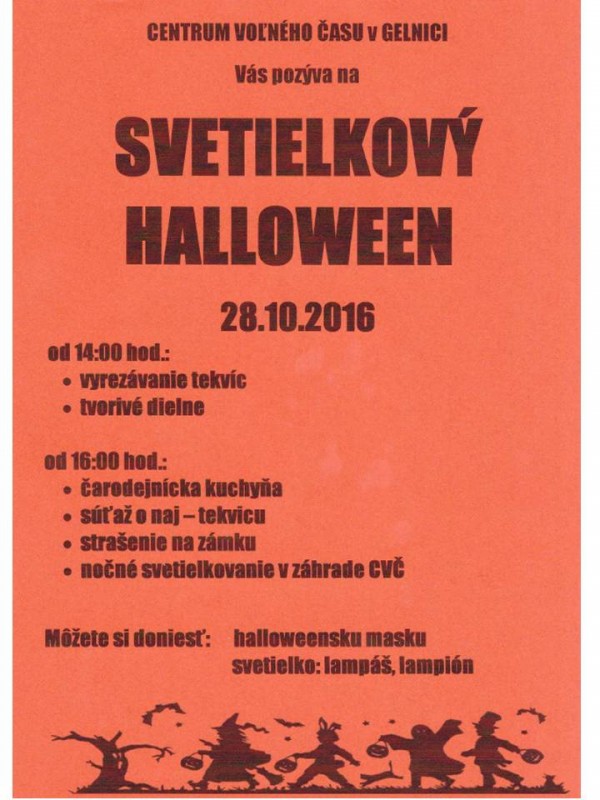 CENTRUM VOĽNÉHO ČASU v GELNICI

Vás pozýva na

SVETIELKOVÝ HALLOWEEN

28.10.2016

od 14:00 hod.:
• vyrezávanie tekvíc
• tvorivé dielne

od 16:00 hod.:
• čarodejnícka kuchyňa
• súťaž o naj – tekvicu
• strašenie na zámku
• nočné svetielkovanie v záhrade CVČ

Môžete si doniesť: halloweensku masku
svetielko: lampáš, lampión